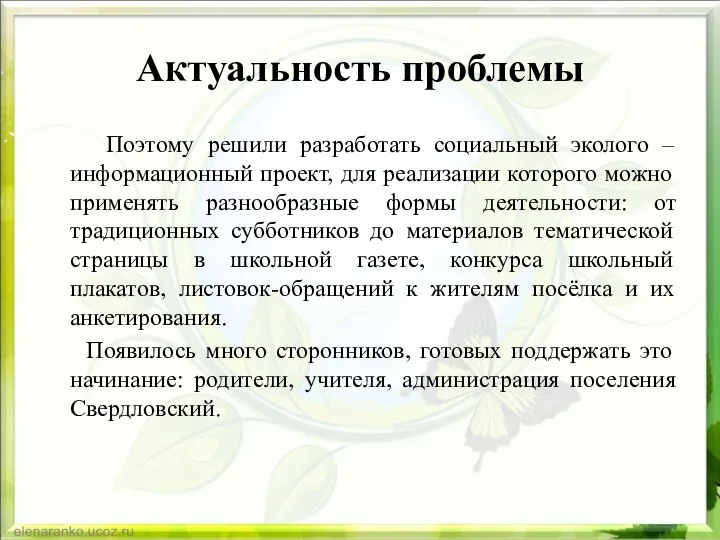 Актуальность проблемы

Поэтому решили разработать социальный эколого – информационный проект, для реализации которого можно применять разнообразные формы деятельности: от традиционных субботников до материалов тематической страницы в школьной газете, конкурса школьный плакатов, листовок-обращений к жителям посёлка и их анкетирования.

Появилось много сторонников, готовых поддержать это начинание: родители, учителя, администрация поселения Свердловский.

elenaranko.ucoz.ru